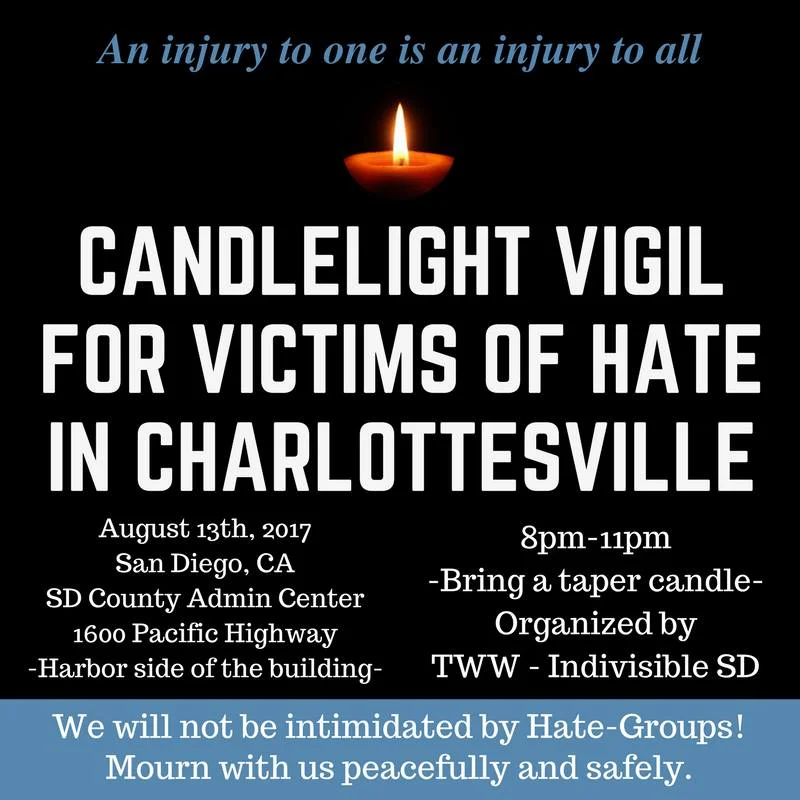 An injury to one is an injury to all

CANDLELIGHT VIGIL FOR VICTIMS OF HATE IN CHARLOTTESVILLE

August 13th, 2017
San Diego, CA
SD County Admin Center
1600 Pacific Highway
-Harbor side of the building-

8pm-11pm
-Bring a taper candle-
Organized by
TWW - Indivisible SD

We will not be intimidated by Hate-Groups!
Mourn with us peacefully and safely.